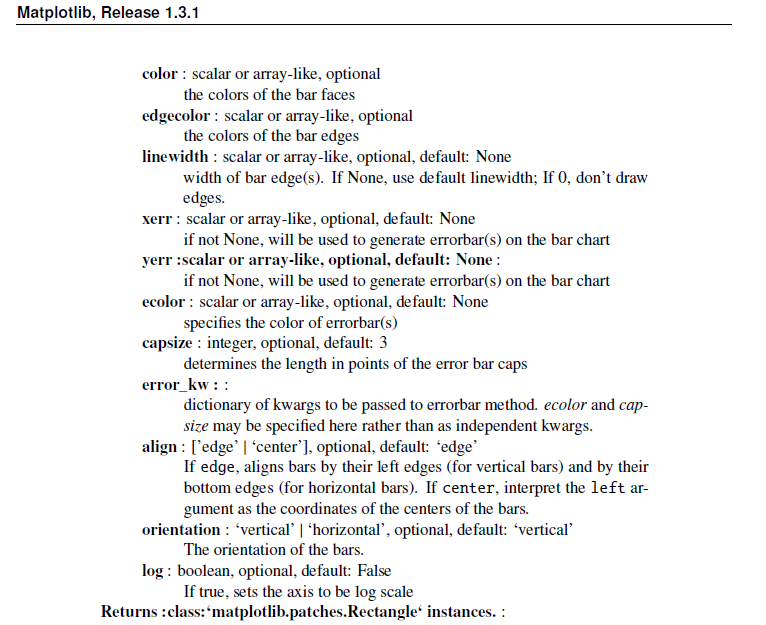 Matplotlib, Release 1.3.1

color : scalar or array-like, optional
the colors of the bar faces

edgecolor : scalar or array-like, optional
the colors of the bar edges

linewidth : scalar or array-like, optional, default: None
width of bar edge(s). If None, use default linewidth; If 0, don't draw edges.

xerr : scalar or array-like, optional, default: None
if not None, will be used to generate errorbar(s) on the bar chart

yerr :scalar or array-like, optional, default: None :
if not None, will be used to generate errorbar(s) on the bar chart

ecolor : scalar or array-like, optional, default: None
specifies the color of errorbar(s)

capsize : integer, optional, default: 3
determines the length in points of the error bar caps

error_kw : :
dictionary of kwargs to be passed to errorbar method. ecolor and capsize may be specified here rather than as independent kwargs.

align : ['edge' | 'center'], optional, default: 'edge'
If edge, aligns bars by their left edges (for vertical bars) and by their bottom edges (for horizontal bars). If center, interpret the left argument as the coordinates of the centers of the bars.

orientation : 'vertical' | 'horizontal', optional, default: 'vertical'
The orientation of the bars.

log : boolean, optional, default: False
If true, sets the axis to be log scale

Returns :class:'matplotlib.patches.Rectangle' instances. :